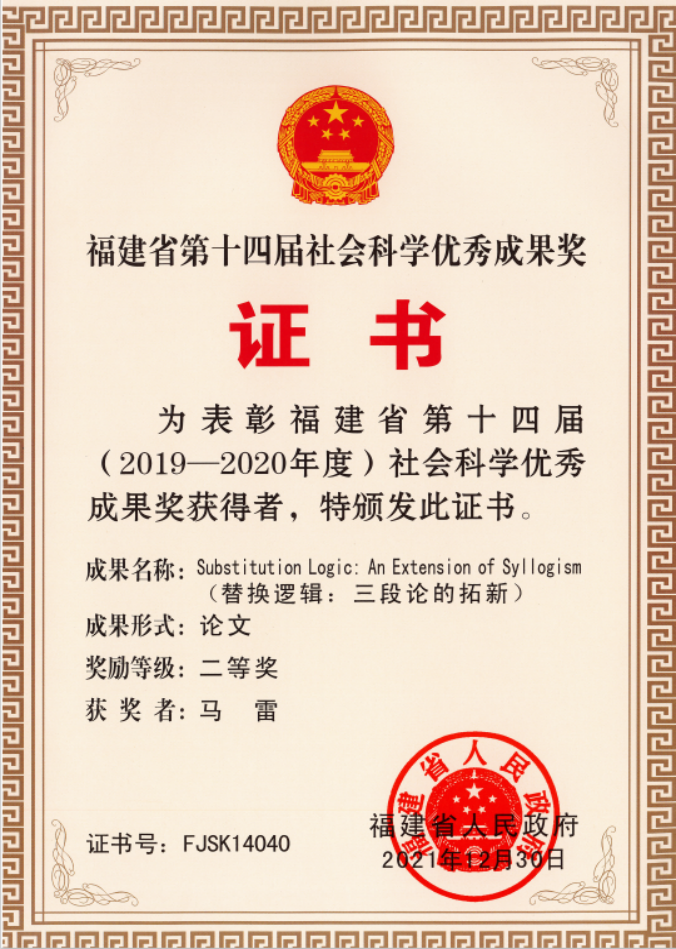 福建省第十四届社会科学优秀成果奖

证书

为表彰福建省第十四届（2019—2020年度）社会科学优秀成果奖获得者，特颁发此证书。

成果名称：Substitution Logic: An Extension of Syllogism
（替换逻辑：三段论的拓新）

成果形式：论文

奖励等级：二等奖

获奖者：马 雷

证书号：FJSK14040

福建省人民政府
2021年12月30日

福建省人民政府